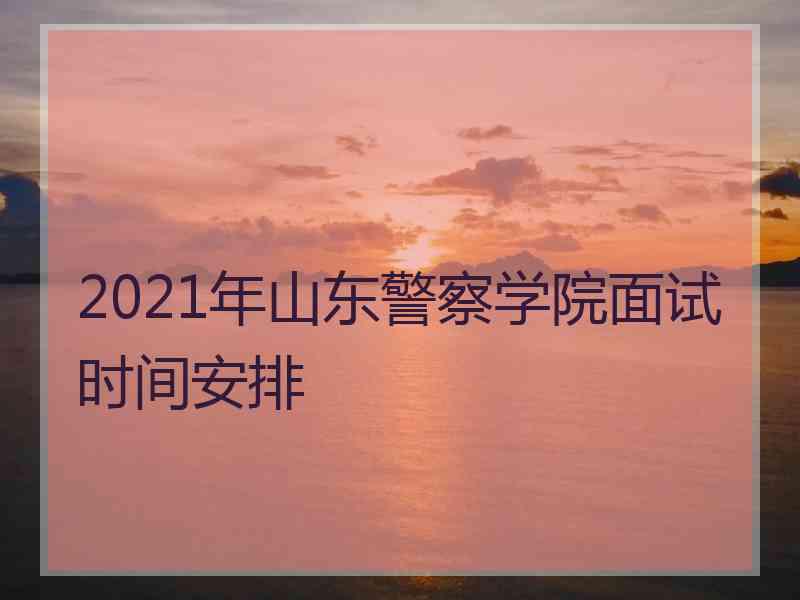 2021年山东警察学院面试时间安排